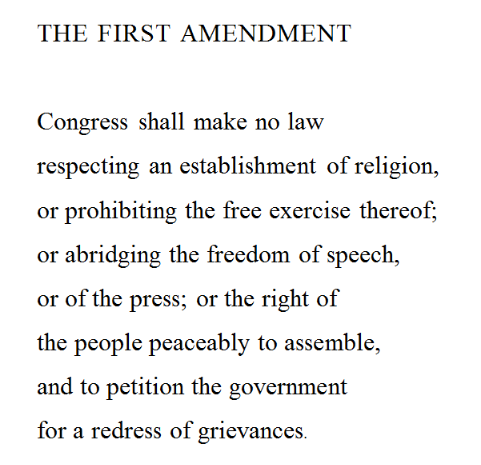 THE FIRST AMENDMENT

Congress shall make no law
respecting an establishment of religion,
or prohibiting the free exercise thereof;
or abridging the freedom of speech,
or of the press; or the right of
the people peaceably to assemble,
and to petition the government
for a redress of grievances.